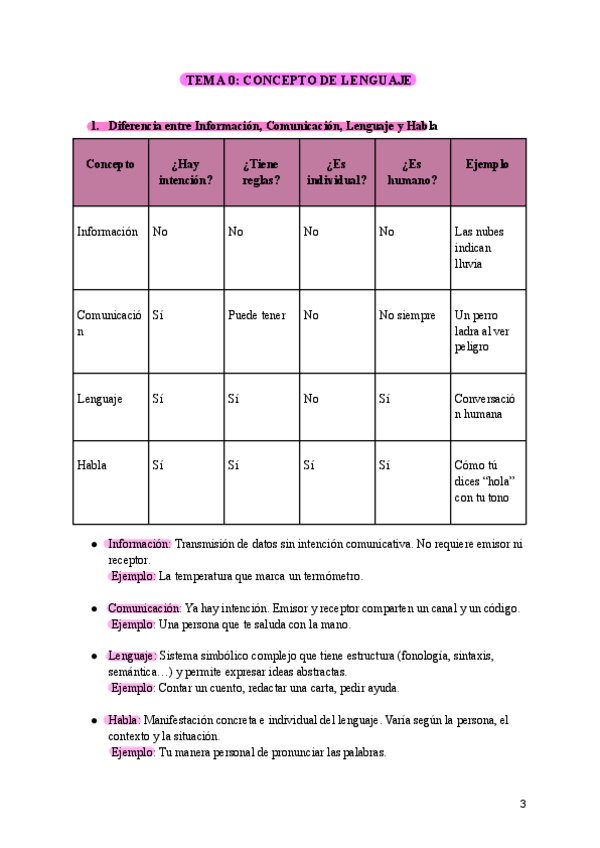 TEMA 0: CONCEPTO DE LENGUAJE

1. Diferencia entre Información, Comunicación, Lenguaje y Habla

| Concepto | ¿Hay intención? | ¿Tiene reglas? | ¿Es individual? | ¿Es humano? | Ejemplo |
|---|---|---|---|---|---|
| Información | No | No | No | No | Las nubes indican lluvia |
| Comunicación | Sí | Puede tener | No | No siempre | Un perro ladra al ver peligro |
| Lenguaje | Sí | Sí | No | Sí | Conversación humana |
| Habla | Sí | Sí | Sí | Sí | Cómo tú dices "hola" con tu tono |

● Información: Transmisión de datos sin intención comunicativa. No requiere emisor ni receptor.
Ejemplo: La temperatura que marca un termómetro.

● Comunicación: Ya hay intención. Emisor y receptor comparten un canal y un código.
Ejemplo: Una persona que te saluda con la mano.

● Lenguaje: Sistema simbólico complejo que tiene estructura (fonología, sintaxis, semántica…) y permite expresar ideas abstractas.
Ejemplo: Contar un cuento, redactar una carta, pedir ayuda.

● Habla: Manifestación concreta e individual del lenguaje. Varía según la persona, el contexto y la situación.
Ejemplo: Tu manera personal de pronunciar las palabras.

3